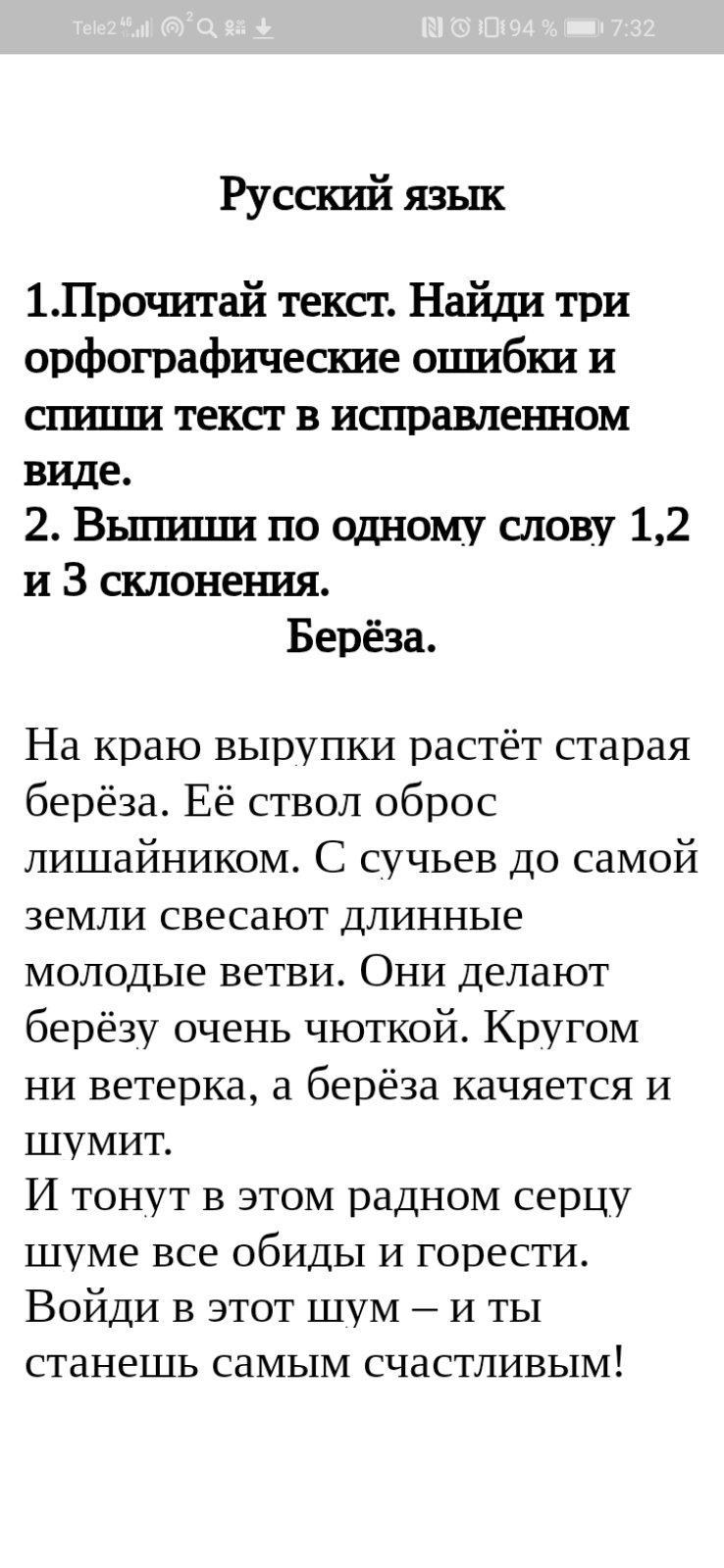 Tele2 94 % 7:32

Русский язык

1.Прочитай текст. Найди три орфографические ошибки и спиши текст в исправленном виде.
2. Выпиши по одному слову 1,2 и 3 склонения.
Берёза.

На краю вырупки растёт старая берёза. Её ствол оброс лишайником. С сучьев до самой земли свесают длинные молодые ветви. Они делают берёзу очень чюткой. Кругом ни ветерка, а берёза качяется и шумит.
И тонут в этом радном серцу шуме все обиды и горести. Войди в этот шум – и ты станешь самым счастливым!